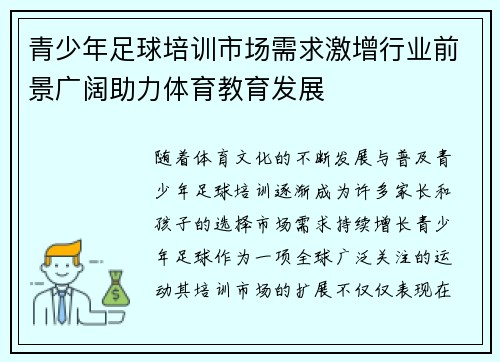 青少年足球培训市场需求激增行业前景广阔助力体育教育发展

随着体育文化的不断发展与普及青少年足球培训逐渐成为许多家长和孩子的选择市场需求持续增长青少年足球作为一项全球广泛关注的运动其培训市场的扩展不仅仅表现在

$